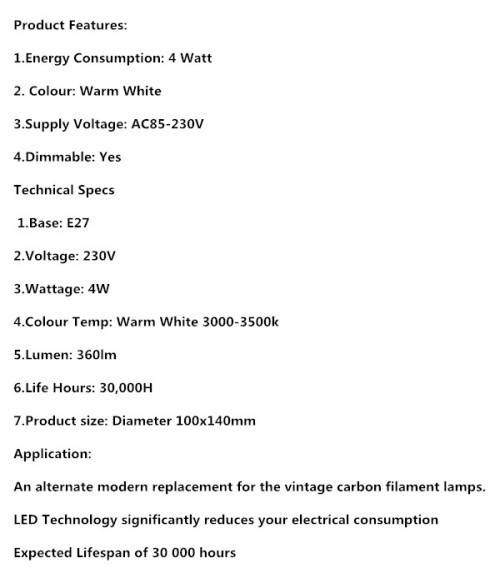 Product Features:

1.Energy Consumption: 4 Watt

2. Colour: Warm White

3.Supply Voltage: AC85-230V

4.Dimmable: Yes

Technical Specs

1.Base: E27

2.Voltage: 230V

3.Wattage: 4W

4.Colour Temp: Warm White 3000-3500k

5.Lumen: 360lm

6.Life Hours: 30,000H

7.Product size: Diameter 100x140mm

Application:

An alternate modern replacement for the vintage carbon filament lamps.

LED Technology significantly reduces your electrical consumption

Expected Lifespan of 30 000 hours